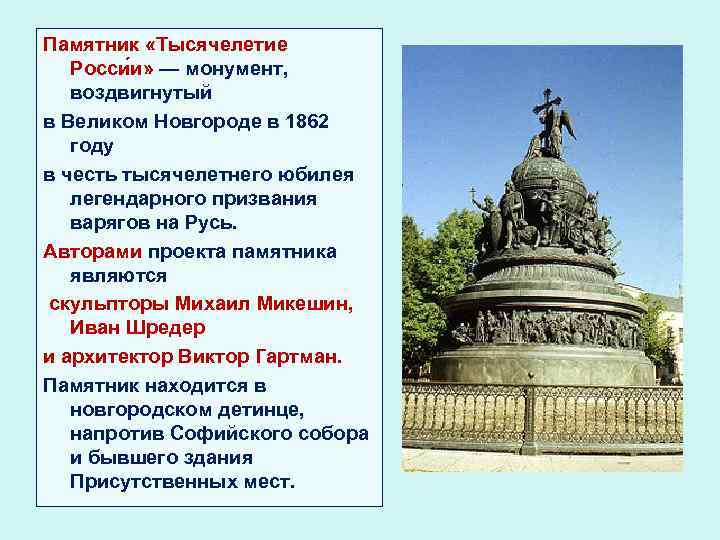 Памятник «Тысячелетие Росси́и» — монумент, воздвигнутый

в Великом Новгороде в 1862 году

в честь тысячелетнего юбилея легендарного призвания варягов на Русь.

Авторами проекта памятника являются

скульпторы Михаил Микешин, Иван Шредер

и архитектор Виктор Гартман.

Памятник находится в новгородском детинце, напротив Софийского собора и бывшего здания Присутственных мест.